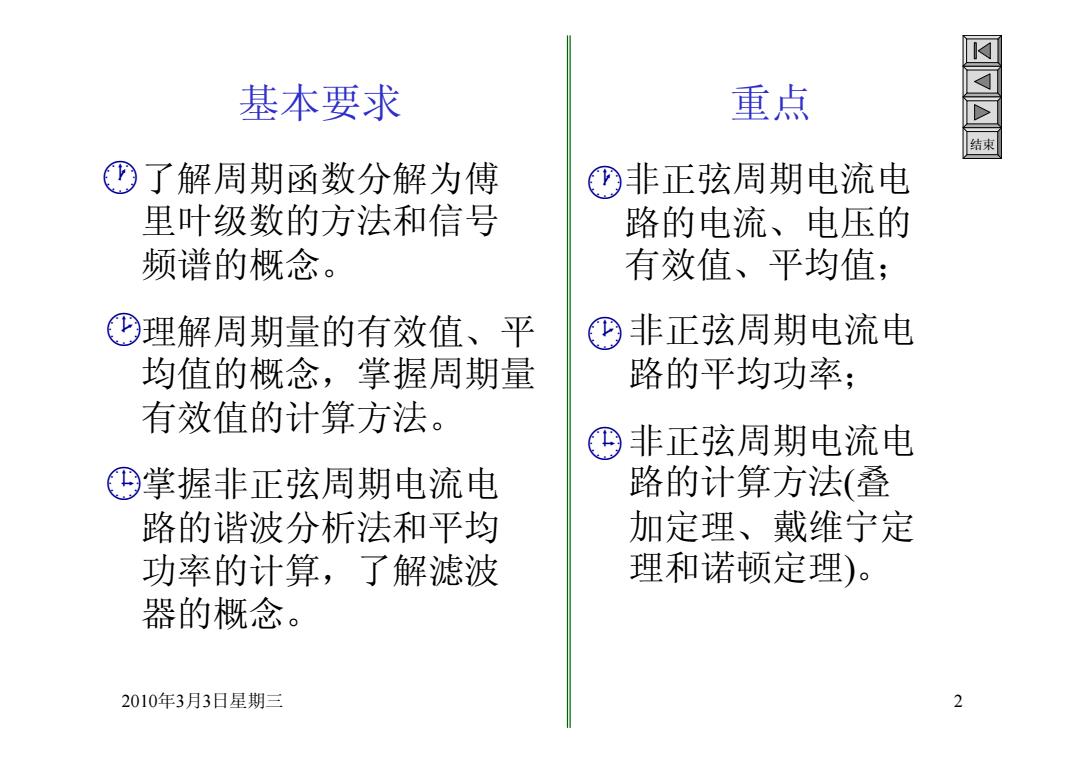 基本要求

了解周期函数分解为傅里叶级数的方法和信号频谱的概念。

理解周期量的有效值、平均值的概念，掌握周期量有效值的计算方法。

掌握非正弦周期电流电路的谐波分析法和平均功率的计算，了解滤波器的概念。

重点

非正弦周期电流电路的电流、电压的有效值、平均值；

非正弦周期电流电路的平均功率；

非正弦周期电流电路的计算方法(叠加定理、戴维宁定理和诺顿定理)。

结束

2010年3月3日星期三

2